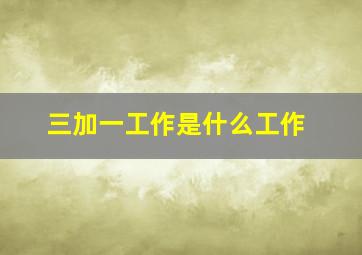 三加一工作是什么工作